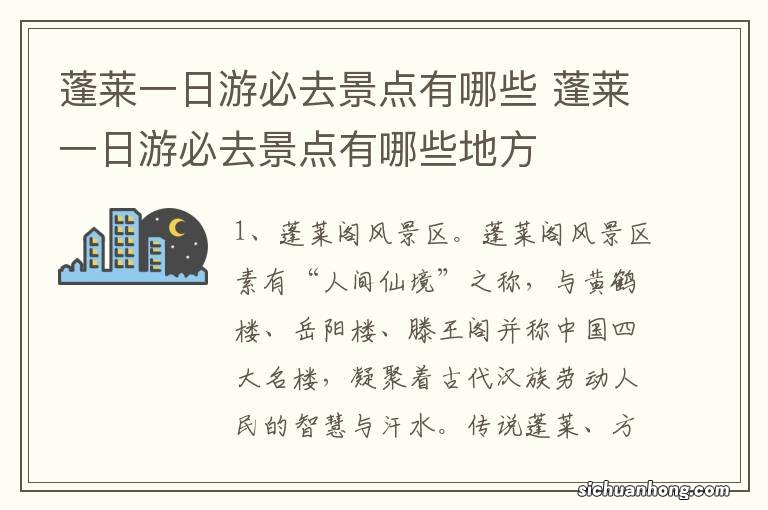 蓬莱一日游必去景点有哪些 蓬莱一日游必去景点有哪些地方

1、蓬莱阁风景区。蓬莱阁风景区素有“人间仙境”之称，与黄鹤楼、岳阳楼、滕王阁并称中国四大名楼，凝聚着古代汉族劳动人民的智慧与汗水。传说蓬莱、方

sichuanhong.com